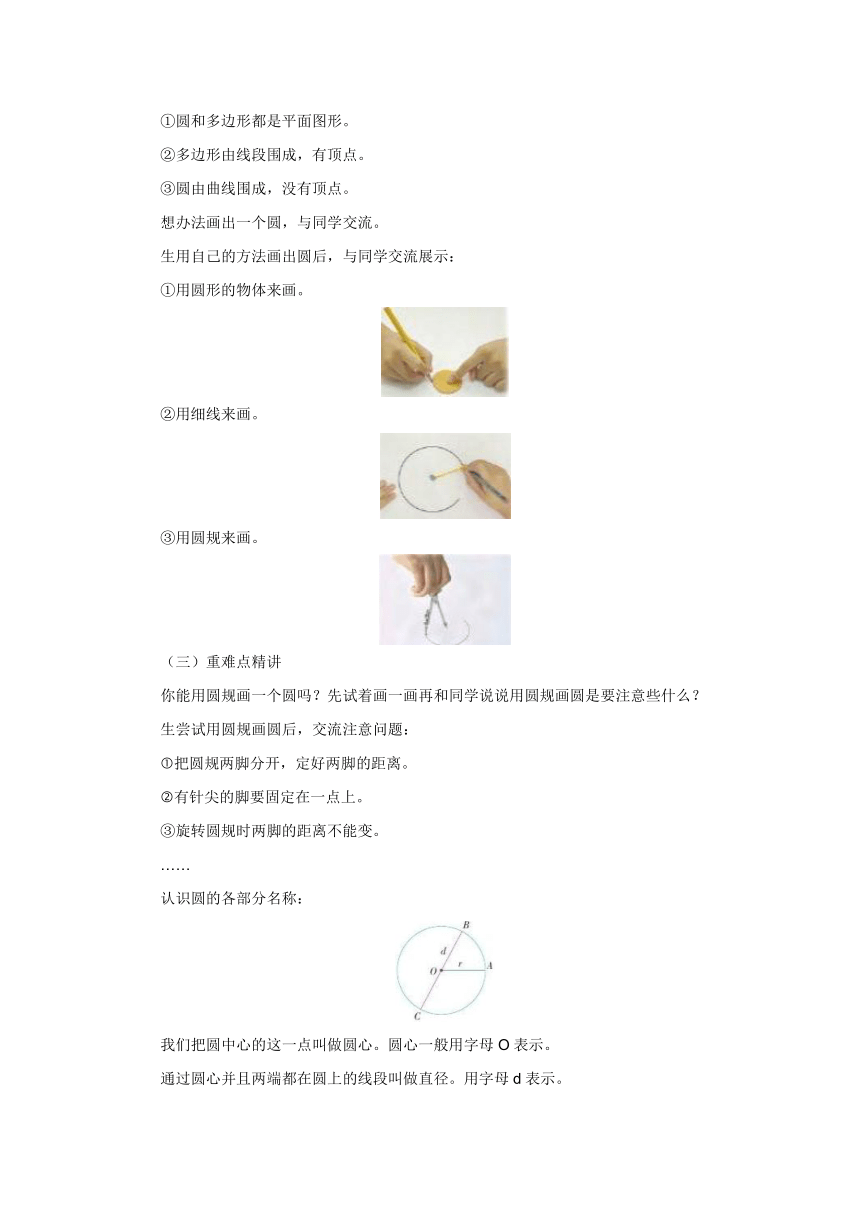 ①圆和多边形都是平面图形。

②多边形由线段围成，有顶点。

③圆由曲线围成，没有顶点。

想办法画出一个圆，与同学交流。

生用自己的方法画出圆后，与同学交流展示：

①用圆形的物体来画。

②用细线来画。

③用圆规来画。

（三）重难点精讲

你能用圆规画一个圆吗？先试着画一画再和同学说说用圆规画圆是要注意些什么？

生尝试用圆规画圆后，交流注意问题：

①把圆规两脚分开，定好两脚的距离。

②有针尖的脚要固定在一点上。

③旋转圆规时两脚的距离不能变。

……

认识圆的各部分名称：

B
d
O
r
A
C

我们把圆中心的这一点叫做圆心。圆心一般用字母 O 表示。

通过圆心并且两端都在圆上的线段叫做直径。用字母 d 表示。